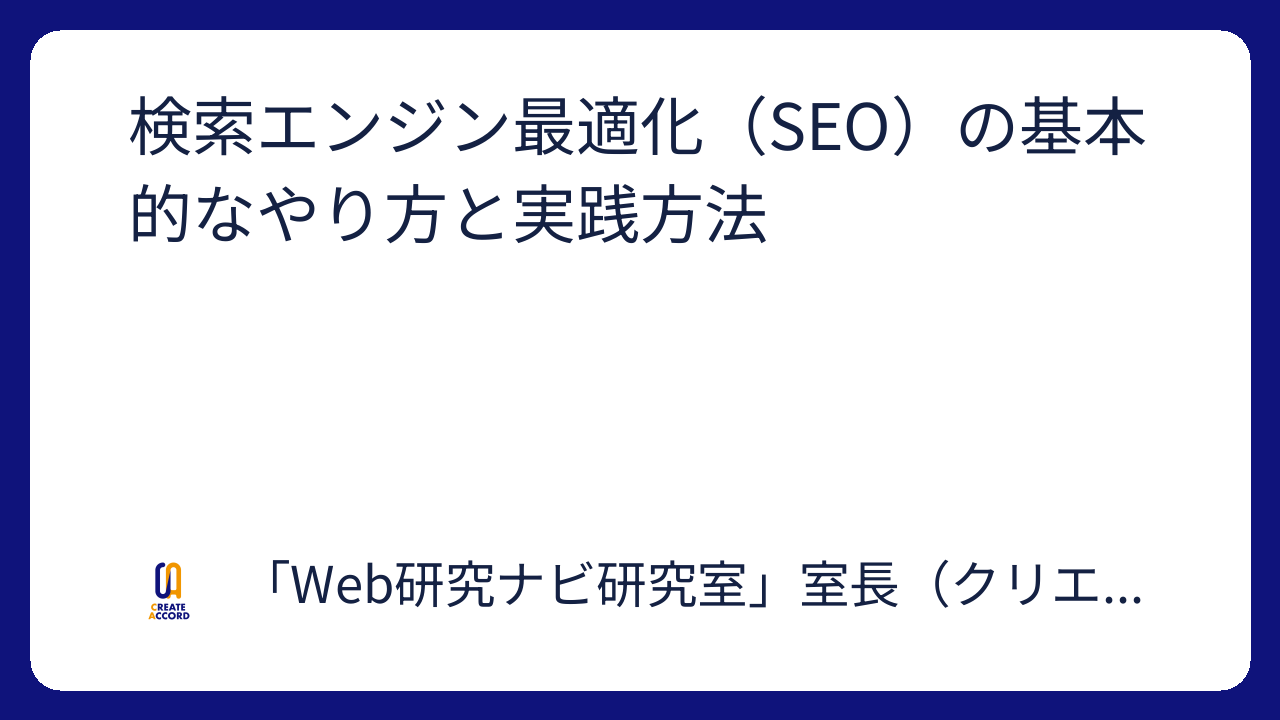 検索エンジン最適化（SEO）の基本的なやり方と実践方法

CREATE ACCORD

「Web研究ナビ研究室」室長（クリエ...